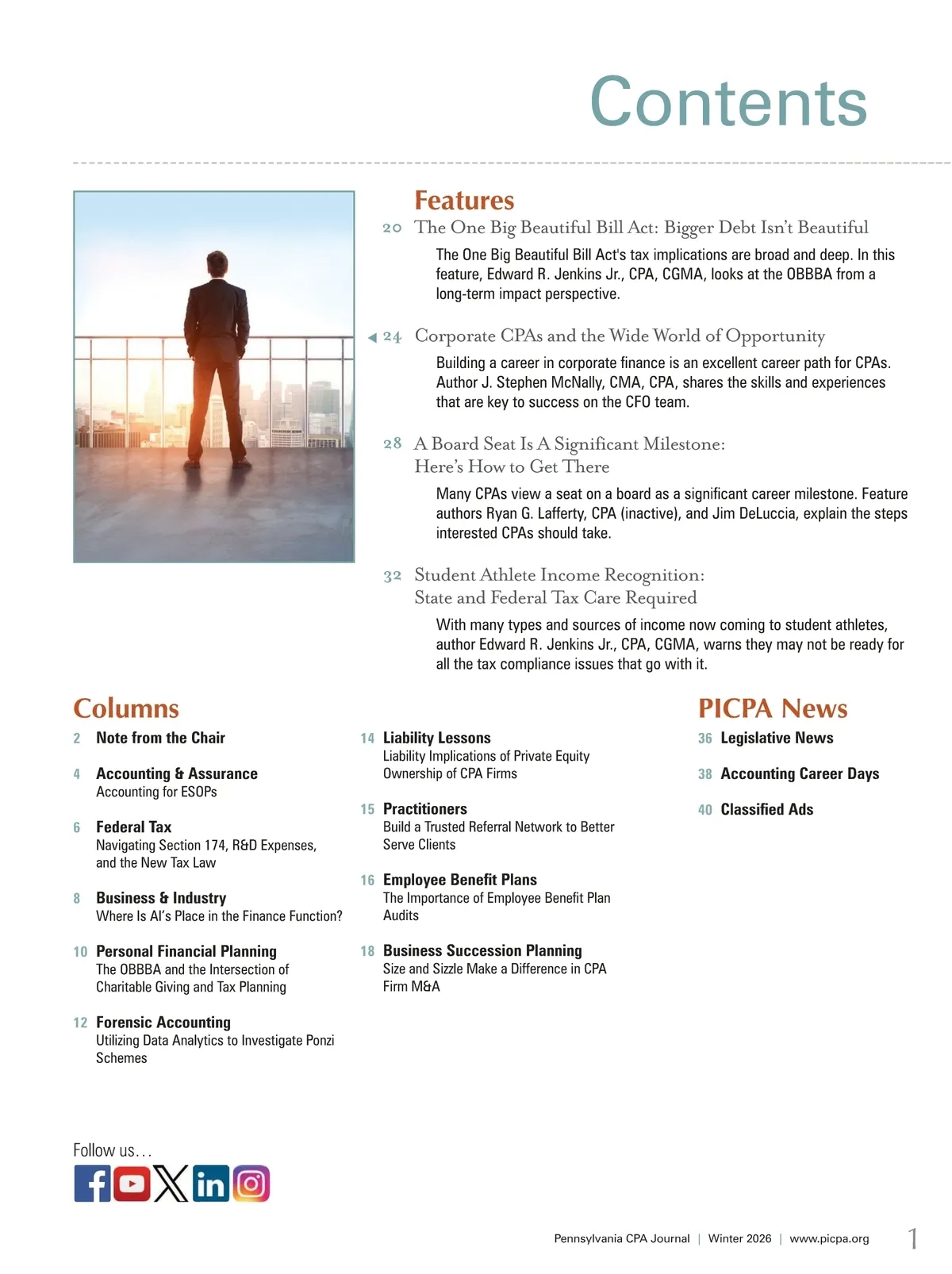 Contents

Features

20 The One Big Beautiful Bill Act: Bigger Debt Isn't Beautiful

The One Big Beautiful Bill Act's tax implications are broad and deep. In this feature, Edward R. Jenkins Jr., CPA, CGMA, looks at the OBBBA from a long-term impact perspective.

24 Corporate CPAs and the Wide World of Opportunity

Building a career in corporate finance is an excellent career path for CPAs. Author J. Stephen McNally, CMA, CPA, shares the skills and experiences that are key to success on the CFO team.

28 A Board Seat Is A Significant Milestone: Here's How to Get There

Many CPAs view a seat on a board as a significant career milestone. Feature authors Ryan G. Lafferty, CPA (inactive), and Jim DeLuccia, explain the steps interested CPAs should take.

32 Student Athlete Income Recognition: State and Federal Tax Care Required

With many types and sources of income now coming to student athletes, author Edward R. Jenkins Jr., CPA, CGMA, warns they may not be ready for all the tax compliance issues that go with it.

Columns

2 Note from the Chair

4 Accounting & Assurance
Accounting for ESOPs

6 Federal Tax
Navigating Section 174, R&D Expenses, and the New Tax Law

8 Business & Industry
Where Is AI's Place in the Finance Function?

10 Personal Financial Planning
The OBBBA and the Intersection of Charitable Giving and Tax Planning

12 Forensic Accounting
Utilizing Data Analytics to Investigate Ponzi Schemes

14 Liability Lessons
Liability Implications of Private Equity Ownership of CPA Firms

15 Practitioners
Build a Trusted Referral Network to Better Serve Clients

16 Employee Benefit Plans
The Importance of Employee Benefit Plan Audits

18 Business Succession Planning
Size and Sizzle Make a Difference in CPA Firm M&A

PICPA News

36 Legislative News

38 Accounting Career Days

40 Classified Ads

Follow us…

Pennsylvania CPA Journal | Winter 2026 | www.picpa.org 1